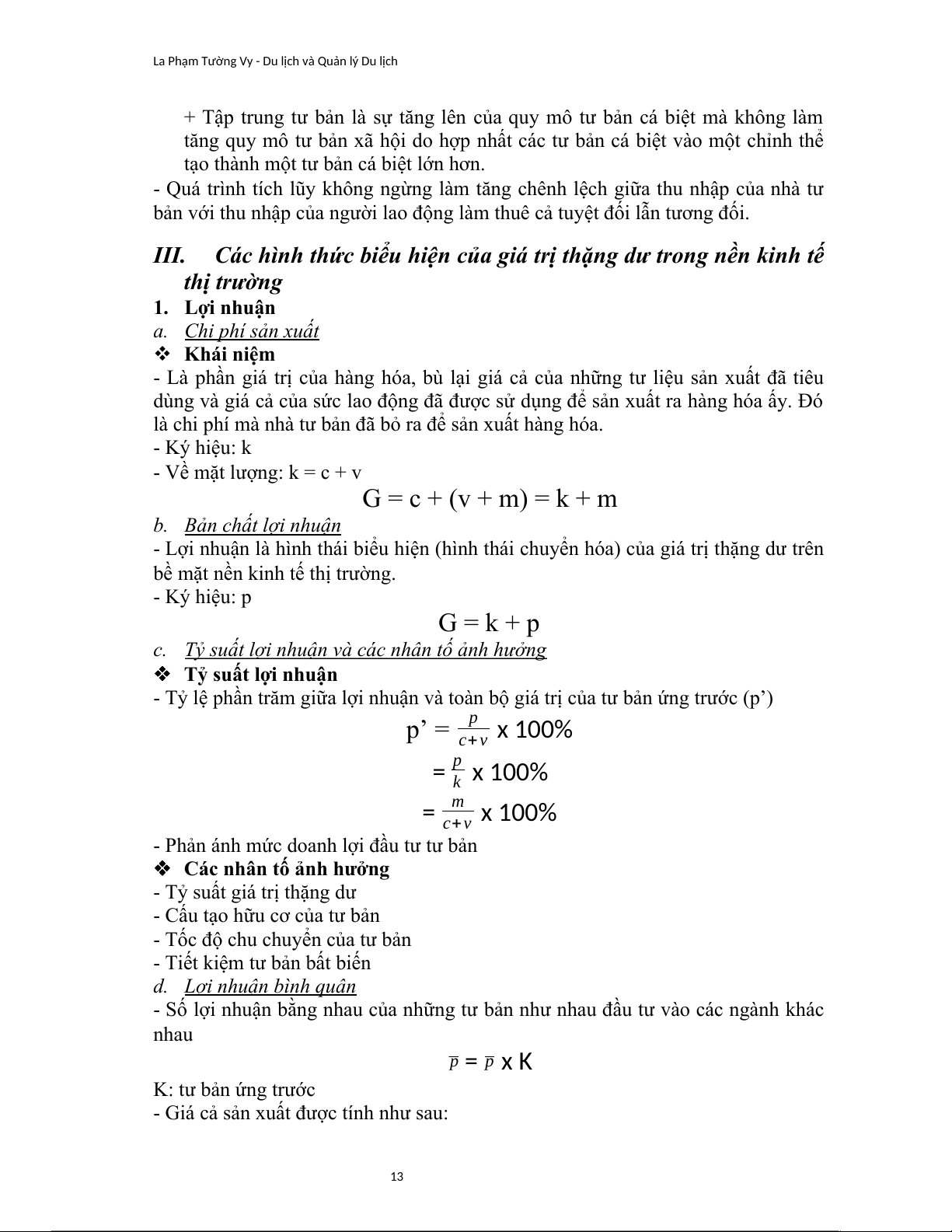 La Phạm Tường Vy - Du lịch và Quản lý Du lịch

+ Tập trung tư bản là sự tăng lên của quy mô tư bản cá biệt mà không làm tăng quy mô tư bản xã hội do hợp nhất các tư bản cá biệt vào một chỉnh thể tạo thành một tư bản cá biệt lớn hơn.

- Quá trình tích lũy không ngừng làm tăng chênh lệch giữa thu nhập của nhà tư bản với thu nhập của người lao động làm thuê cả tuyệt đối lẫn tương đối.

III. Các hình thức biểu hiện của giá trị thặng dư trong nền kinh tế thị trường

1. Lợi nhuận

a. Chi phí sản xuất

❖ Khái niệm

- Là phần giá trị của hàng hóa, bù lại giá cả của những tư liệu sản xuất đã tiêu dùng và giá cả của sức lao động đã được sử dụng để sản xuất ra hàng hóa ấy. Đó là chi phí mà nhà tư bản đã bỏ ra để sản xuất hàng hóa.
- Ký hiệu: k
- Về mặt lượng: k = c + v

G = c + (v + m) = k + m

b. Bản chất lợi nhuận

- Lợi nhuận là hình thái biểu hiện (hình thái chuyển hóa) của giá trị thặng dư trên bề mặt nền kinh tế thị trường.
- Ký hiệu: p

G = k + p

c. Tỷ suất lợi nhuận và các nhân tố ảnh hưởng

❖ Tỷ suất lợi nhuận

- Tỷ lệ phần trăm giữa lợi nhuận và toàn bộ giá trị của tư bản ứng trước (p’)

p’ = $\frac{p}{c+v}$ x 100%

= $\frac{p}{k}$ x 100%

= $\frac{m}{c+v}$ x 100%

- Phản ánh mức doanh lợi đầu tư tư bản

❖ Các nhân tố ảnh hưởng

- Tỷ suất giá trị thặng dư
- Cấu tạo hữu cơ của tư bản
- Tốc độ chu chuyển của tư bản
- Tiết kiệm tư bản bất biến

d. Lợi nhuận bình quân

- Số lợi nhuận bằng nhau của những tư bản như nhau đầu tư vào các ngành khác nhau

$\overline{p}$ = $\overline{p}$ x K

K: tư bản ứng trước
- Giá cả sản xuất được tính như sau:

13